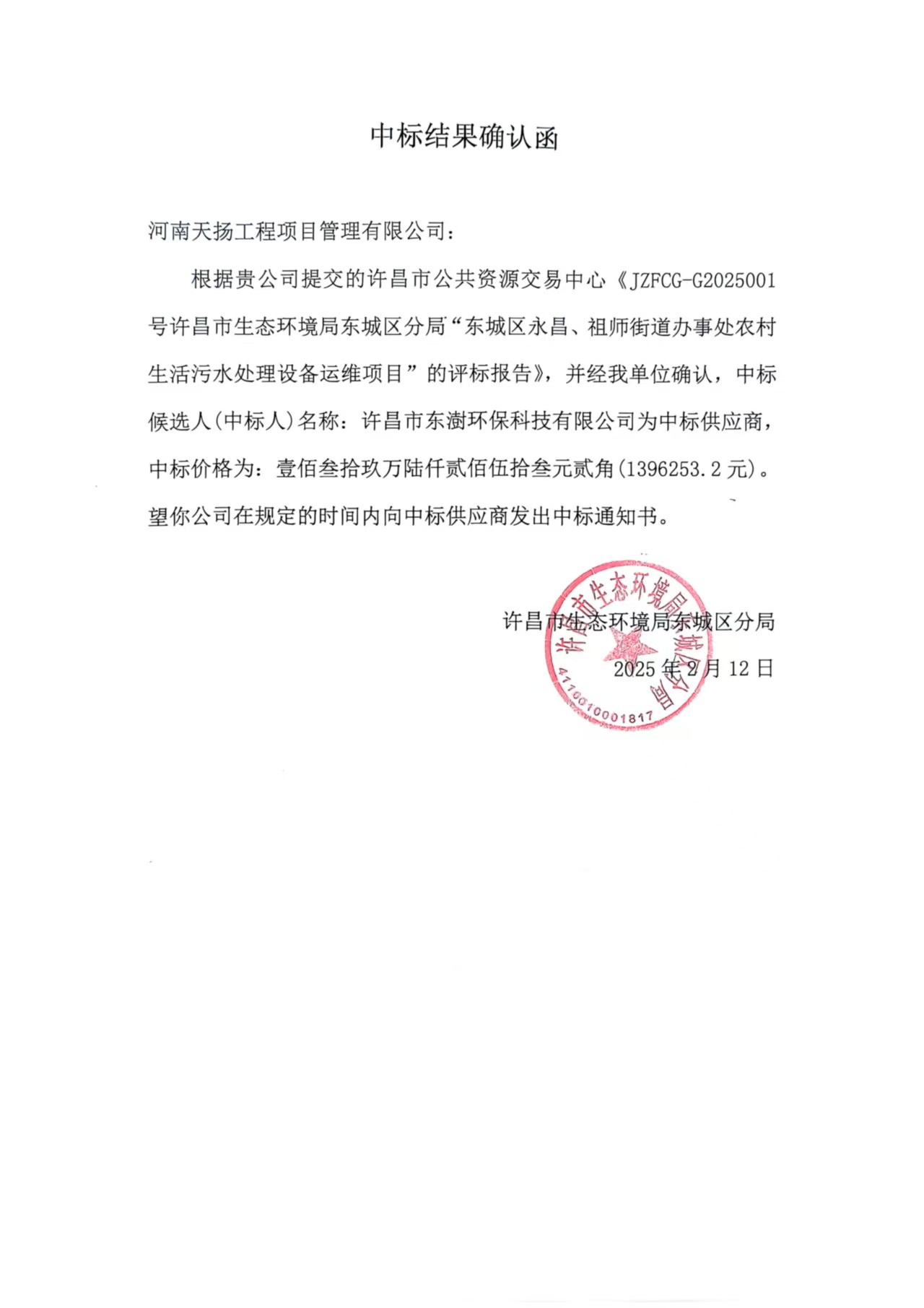 中标结果确认函

河南天扬工程项目管理有限公司：

根据贵公司提交的许昌市公共资源交易中心《JZFCG-G2025001号许昌市生态环境局东城区分局“东城区永昌、祖师街道办事处农村生活污水处理设备运维项目”的评标报告》，并经我单位确认，中标候选人(中标人)名称：许昌市东澍环保科技有限公司为中标供应商，中标价格为：壹佰叁拾玖万陆仟贰佰伍拾叁元贰角(1396253.2元)。望你公司在规定的时间内向中标供应商发出中标通知书。

许昌市生态环境局东城区分局
2025年2月12日

许昌市生态环境局东城区分局
4110010001817